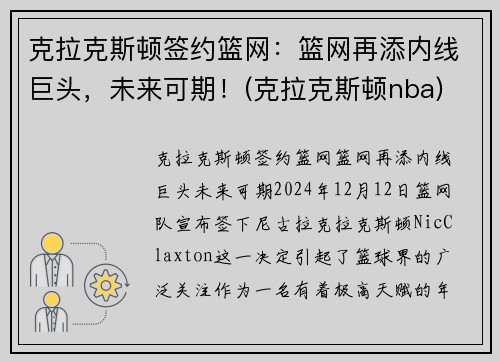 克拉克斯顿签约篮网：篮网再添内线巨头，未来可期！(克拉克斯顿nba)

克拉克斯顿签约篮网篮网再添内线巨头未来可期2024年12月12日篮网队宣布签下尼古拉克拉克斯顿NicClaxton这一决定引起了篮球界的广泛关注作为一名有着极高天赋的年